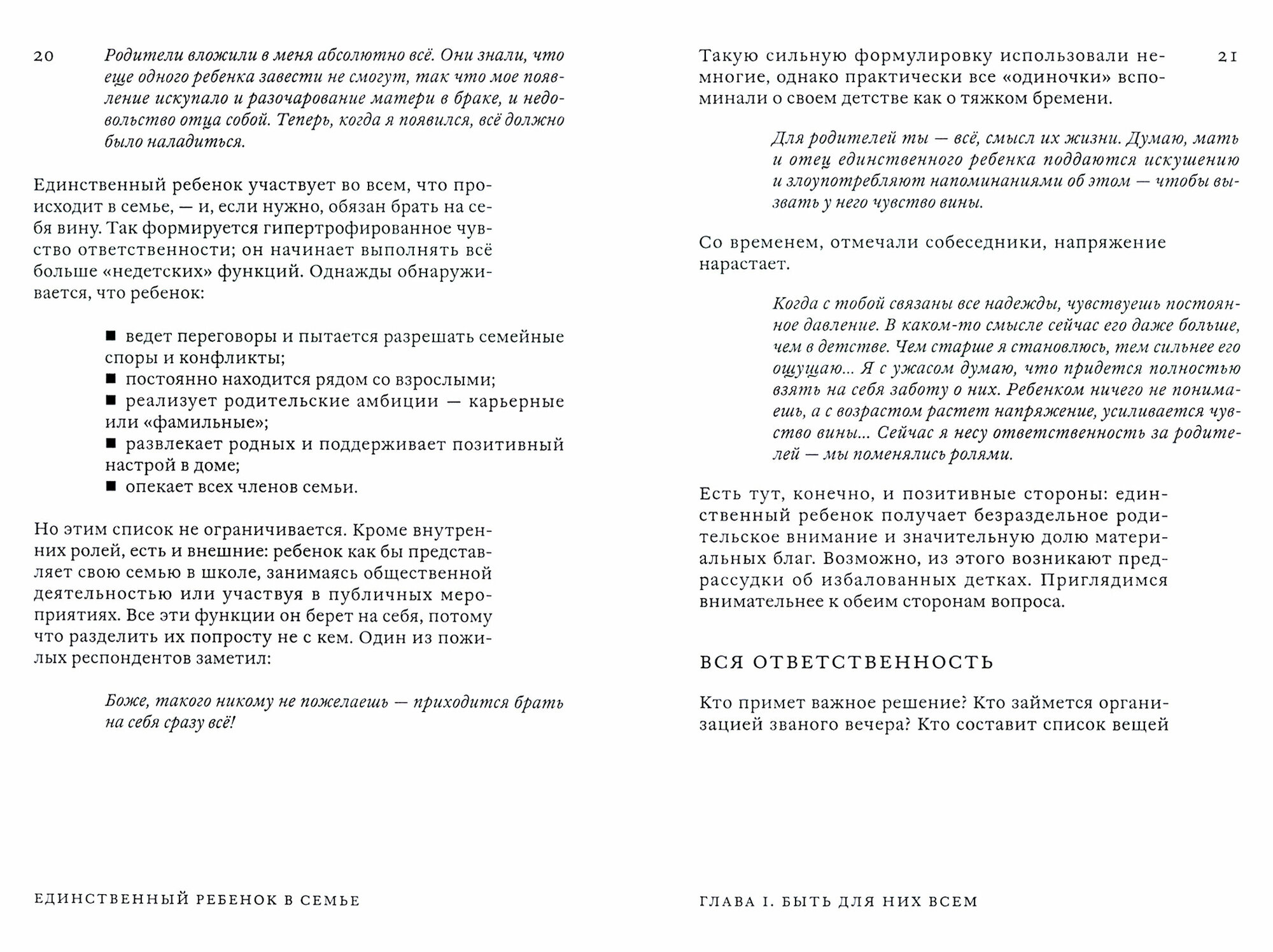 20

Родители вложили в меня абсолютно всё. Они знали, что еще одного ребенка завести не смогут, так что мое появление искупало и разочарование матери в браке, и недовольство отца собой. Теперь, когда я появился, всё должно было наладиться.

Единственный ребенок участвует во всем, что происходит в семье, — и, если нужно, обязан брать на себя вину. Так формируется гипертрофированное чувство ответственности; он начинает выполнять всё больше «недетских» функций. Однажды обнаруживается, что ребенок:

■ ведет переговоры и пытается разрешать семейные споры и конфликты;
■ постоянно находится рядом со взрослыми;
■ реализует родительские амбиции — карьерные или «фамильные»;
■ развлекает родных и поддерживает позитивный настрой в доме;
■ опекает всех членов семьи.

Но этим список не ограничивается. Кроме внутренних ролей, есть и внешние: ребенок как бы представляет свою семью в школе, занимаясь общественной деятельностью или участвуя в публичных мероприятиях. Все эти функции он берет на себя, потому что разделить их попросту не с кем. Один из пожилых респондентов заметил:

Боже, такого никому не пожелаешь — приходится брать на себя сразу всё!

ЕДИНСТВЕННЫЙ РЕБЕНОК В СЕМЬЕ

21

Такую сильную формулировку использовали немногие, однако практически все «одиночки» вспоминали о своем детстве как о тяжком бремени.

Для родителей ты — всё, смысл их жизни. Думаю, мать и отец единственного ребенка поддаются искушению и злоупотребляют напоминаниями об этом — чтобы вызвать у него чувство вины.

Со временем, отмечали собеседники, напряжение нарастает.

Когда с тобой связаны все надежды, чувствуешь постоянное давление. В каком-то смысле сейчас его даже больше, чем в детстве. Чем старше я становлюсь, тем сильнее его ощущаю... Я с ужасом думаю, что придется полностью взять на себя заботу о них. Ребенком ничего не понимаешь, а с возрастом растет напряжение, усиливается чувство вины... Сейчас я несу ответственность за родителей — мы поменялись ролями.

Есть тут, конечно, и позитивные стороны: единственный ребенок получает безраздельное родительское внимание и значительную долю материальных благ. Возможно, из этого возникают предрассудки об избалованных детках. Приглядимся внимательнее к обеим сторонам вопроса.

ВСЯ ОТВЕТСТВЕННОСТЬ

Кто примет важное решение? Кто займется организацией званого вечера? Кто составит список вещей

ГЛАВА I. БЫТЬ ДЛЯ НИХ ВСЕМ